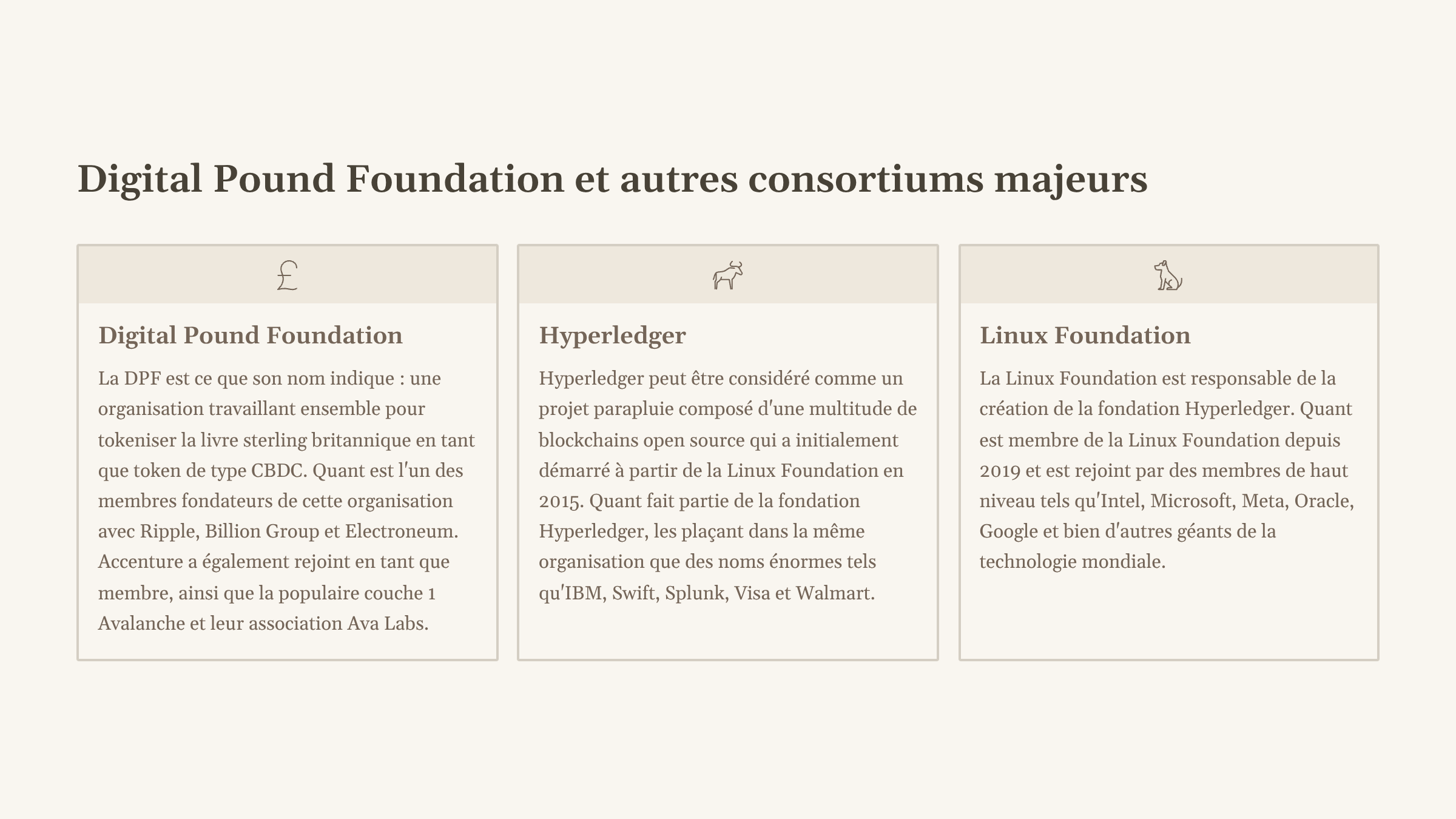 Digital Pound Foundation et autres consortiums majeurs

£

Digital Pound Foundation

La DPF est ce que son nom indique : une organisation travaillant ensemble pour tokeniser la livre sterling britannique en tant que token de type CBDC. Quant est l'un des membres fondateurs de cette organisation avec Ripple, Billion Group et Electroneum. Accenture a également rejoint en tant que membre, ainsi que la populaire couche 1 Avalanche et leur association Ava Labs.

Hyperledger

Hyperledger peut être considéré comme un projet parapluie composé d'une multitude de blockchains open source qui a initialement démarré à partir de la Linux Foundation en 2015. Quant fait partie de la fondation Hyperledger, les plaçant dans la même organisation que des noms énormes tels qu'IBM, Swift, Splunk, Visa et Walmart.

Linux Foundation

La Linux Foundation est responsable de la création de la fondation Hyperledger. Quant est membre de la Linux Foundation depuis 2019 et est rejoint par des membres de haut niveau tels qu'Intel, Microsoft, Meta, Oracle, Google et bien d'autres géants de la technologie mondiale.